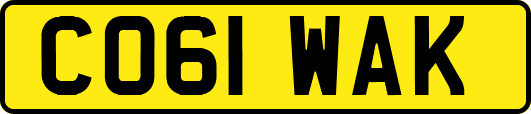 CO61 WAK